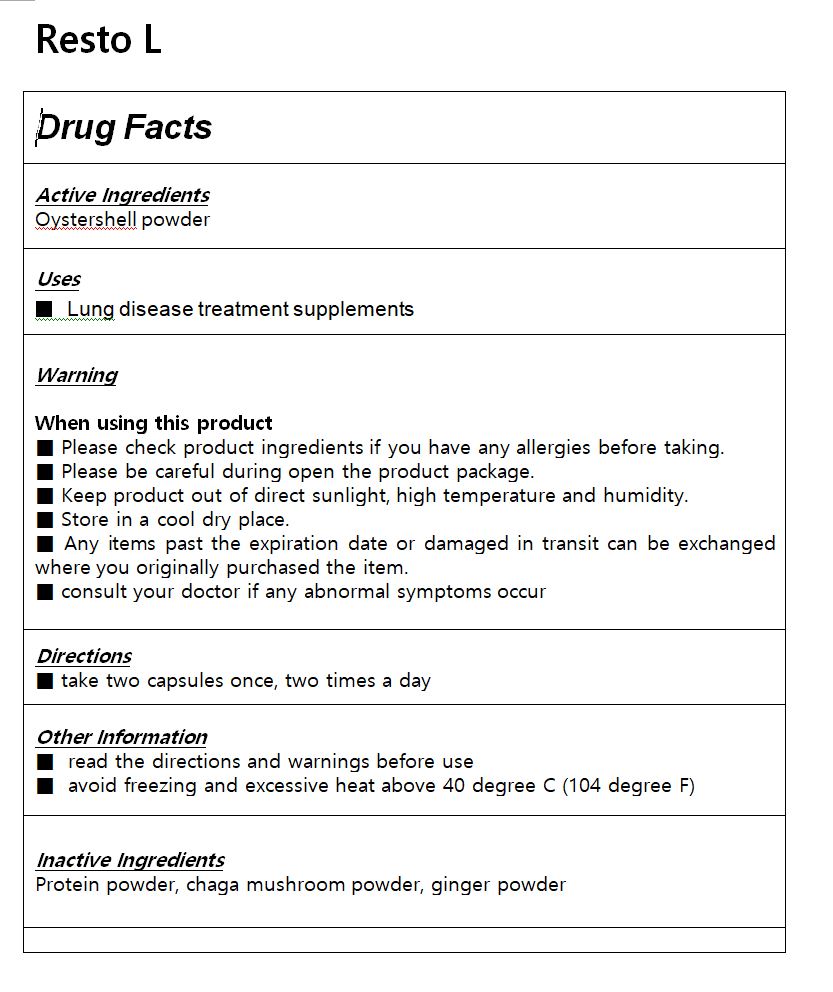 Resto L

Drug Facts

Active Ingredients
Oystershell powder

Uses
■ Lung disease treatment supplements

Warning

When using this product
■ Please check product ingredients if you have any allergies before taking.
■ Please be careful during open the product package.
■ Keep product out of direct sunlight, high temperature and humidity.
■ Store in a cool dry place.
■ Any items past the expiration date or damaged in transit can be exchanged where you originally purchased the item.
■ consult your doctor if any abnormal symptoms occur

Directions
■ take two capsules once, two times a day

Other Information
■ read the directions and warnings before use
■ avoid freezing and excessive heat above 40 degree C (104 degree F)

Inactive Ingredients
Protein powder, chaga mushroom powder, ginger powder